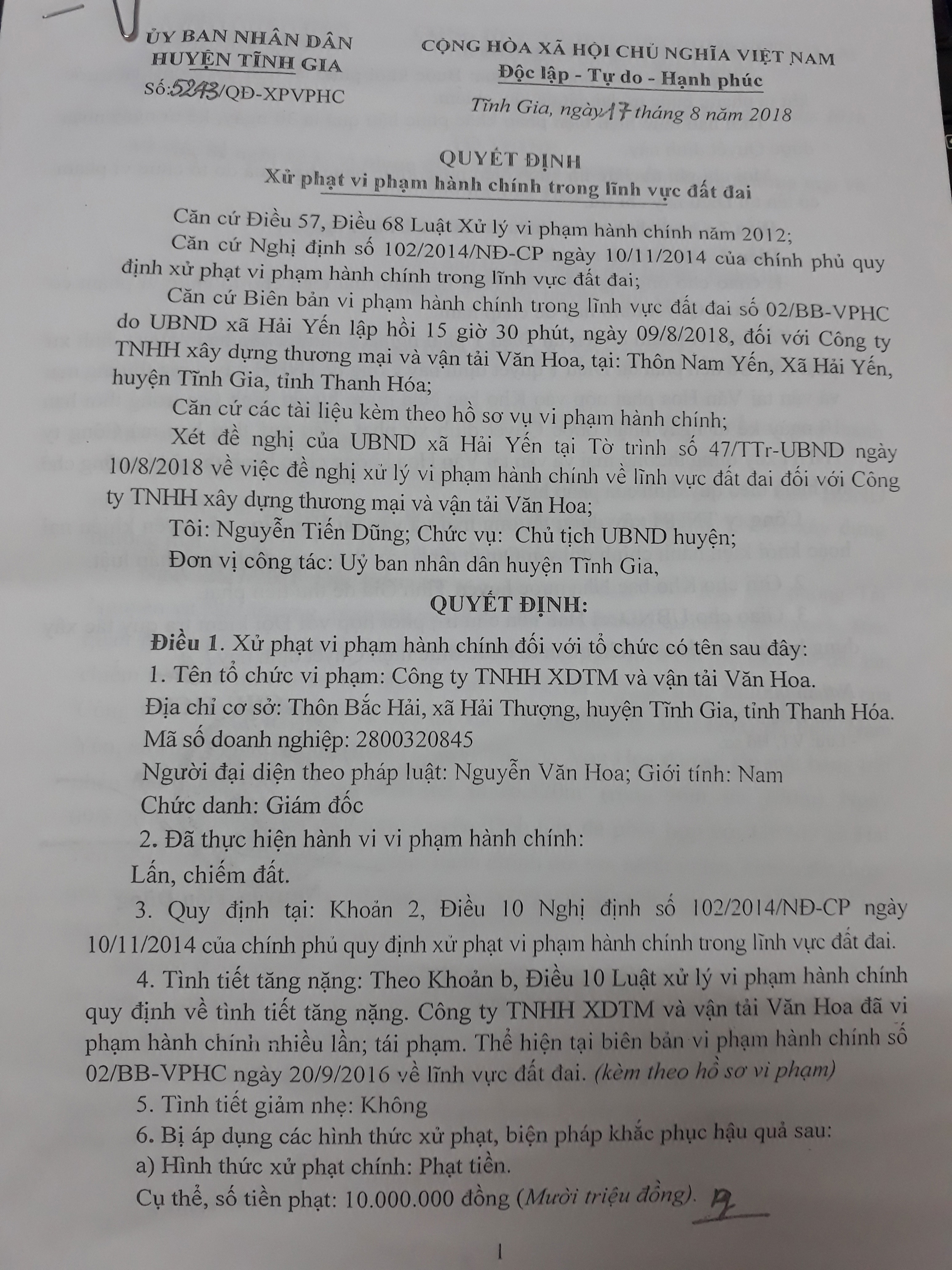 ỦY BAN NHÂN DÂN
HUYỆN TĨNH GIA
Số:5243/QĐ-XPVPHC

CỘNG HÒA XÃ HỘI CHỦ NGHĨA VIỆT NAM
Độc lập - Tự do - Hạnh phúc

Tĩnh Gia, ngày 17 tháng 8 năm 2018

QUYẾT ĐỊNH
Xử phạt vi phạm hành chính trong lĩnh vực đất đai

Căn cứ Điều 57, Điều 68 Luật Xử lý vi phạm hành chính năm 2012;

Căn cứ Nghị định số 102/2014/NĐ-CP ngày 10/11/2014 của chính phủ quy định xử phạt vi phạm hành chính trong lĩnh vực đất đai;

Căn cứ Biên bản vi phạm hành chính trong lĩnh vực đất đai số 02/BB-VPHC do UBND xã Hải Yến lập hồi 15 giờ 30 phút, ngày 09/8/2018, đối với Công ty TNHH xây dựng thương mại và vận tải Văn Hoa, tại: Thôn Nam Yến, Xã Hải Yến, huyện Tĩnh Gia, tỉnh Thanh Hóa;

Căn cứ các tài liệu kèm theo hồ sơ vụ vi phạm hành chính;

Xét đề nghị của UBND xã Hải Yến tại Tờ trình số 47/TTr-UBND ngày 10/8/2018 về việc đề nghị xử lý vi phạm hành chính về lĩnh vực đất đai đối với Công ty TNHH xây dựng thương mại và vận tải Văn Hoa;

Tôi: Nguyễn Tiến Dũng; Chức vụ: Chủ tịch UBND huyện;

Đơn vị công tác: Uỷ ban nhân dân huyện Tĩnh Gia,

QUYẾT ĐỊNH:

Điều 1. Xử phạt vi phạm hành chính đối với tổ chức có tên sau đây:

1. Tên tổ chức vi phạm: Công ty TNHH XDTM và vận tải Văn Hoa.

Địa chỉ cơ sở: Thôn Bắc Hải, xã Hải Thượng, huyện Tĩnh Gia, tỉnh Thanh Hóa.

Mã số doanh nghiệp: 2800320845

Người đại diện theo pháp luật: Nguyễn Văn Hoa; Giới tính: Nam

Chức danh: Giám đốc

2. Đã thực hiện hành vi vi phạm hành chính:

Lấn, chiếm đất.

3. Quy định tại: Khoản 2, Điều 10 Nghị định số 102/2014/NĐ-CP ngày 10/11/2014 của chính phủ quy định xử phạt vi phạm hành chính trong lĩnh vực đất đai.

4. Tình tiết tăng nặng: Theo Khoản b, Điều 10 Luật xử lý vi phạm hành chính quy định về tình tiết tăng nặng. Công ty TNHH XDTM và vận tải Văn Hoa đã vi phạm hành chính nhiều lần; tái phạm. Thể hiện tại biên bản vi phạm hành chính số 02/BB-VPHC ngày 20/9/2016 về lĩnh vực đất đai. (kèm theo hồ sơ vi phạm)

5. Tình tiết giảm nhẹ: Không

6. Bị áp dụng các hình thức xử phạt, biện pháp khắc phục hậu quả sau:

a) Hình thức xử phạt chính: Phạt tiền.

Cụ thể, số tiền phạt: 10.000.000 đồng (Mười triệu đồng).

1